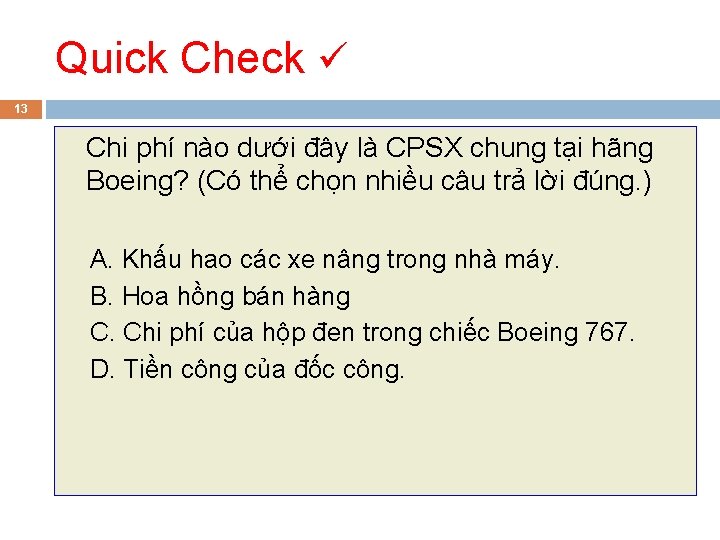 Quick Check ✓

13

Chi phí nào dưới đây là CPSX chung tại hãng Boeing? (Có thể chọn nhiều câu trả lời đúng.)

A. Khấu hao các xe nâng trong nhà máy.
B. Hoa hồng bán hàng
C. Chi phí của hộp đen trong chiếc Boeing 767.
D. Tiền công của đốc công.